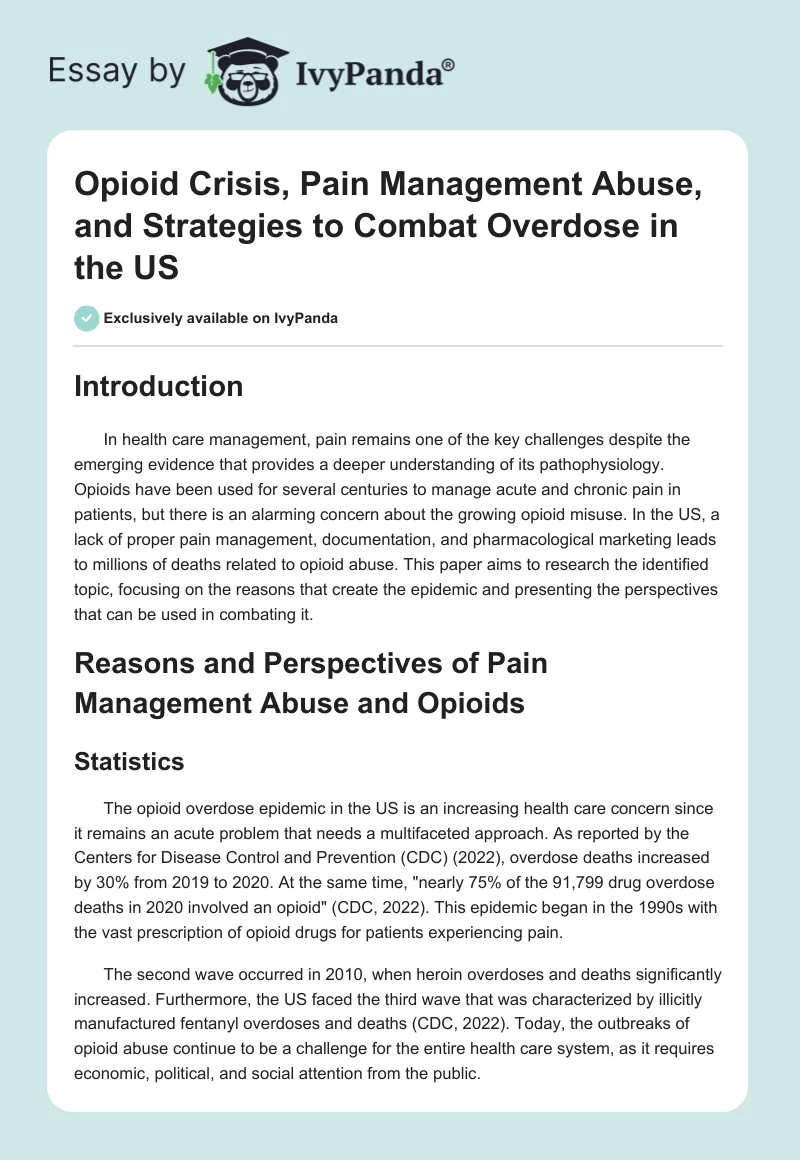 Essay by IvyPanda®

Opioid Crisis, Pain Management Abuse, and Strategies to Combat Overdose in the US

Exclusively available on IvyPanda

Introduction

In health care management, pain remains one of the key challenges despite the emerging evidence that provides a deeper understanding of its pathophysiology. Opioids have been used for several centuries to manage acute and chronic pain in patients, but there is an alarming concern about the growing opioid misuse. In the US, a lack of proper pain management, documentation, and pharmacological marketing leads to millions of deaths related to opioid abuse. This paper aims to research the identified topic, focusing on the reasons that create the epidemic and presenting the perspectives that can be used in combating it.

Reasons and Perspectives of Pain Management Abuse and Opioids

Statistics

The opioid overdose epidemic in the US is an increasing health care concern since it remains an acute problem that needs a multifaceted approach. As reported by the Centers for Disease Control and Prevention (CDC) (2022), overdose deaths increased by 30% from 2019 to 2020. At the same time, "nearly 75% of the 91,799 drug overdose deaths in 2020 involved an opioid" (CDC, 2022). This epidemic began in the 1990s with the vast prescription of opioid drugs for patients experiencing pain.

The second wave occurred in 2010, when heroin overdoses and deaths significantly increased. Furthermore, the US faced the third wave that was characterized by illicitly manufactured fentanyl overdoses and deaths (CDC, 2022). Today, the outbreaks of opioid abuse continue to be a challenge for the entire health care system, as it requires economic, political, and social attention from the public.